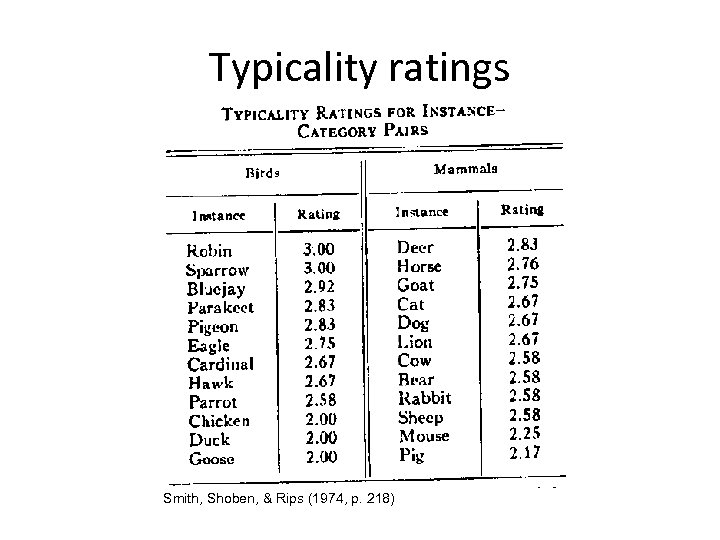 Typicality ratings

TYPICALITY RATINGS FOR INSTANCE-CATEGORY PAIRS

| Birds | | Mammals | |
|---|---|---|---|
| Instance | Rating | Instance | Rating |
| Robin | 3.00 | Deer | 2.83 |
| Sparrow | 3.00 | Horse | 2.76 |
| Bluejay | 2.92 | Goat | 2.75 |
| Parakeet | 2.83 | Cat | 2.67 |
| Pigeon | 2.83 | Dog | 2.67 |
| Eagle | 2.75 | Lion | 2.67 |
| Cardinal | 2.67 | Cow | 2.58 |
| Hawk | 2.67 | Bear | 2.58 |
| Parrot | 2.58 | Rabbit | 2.58 |
| Chicken | 2.00 | Sheep | 2.58 |
| Duck | 2.00 | Mouse | 2.25 |
| Goose | 2.00 | Pig | 2.17 |

Smith, Shoben, & Rips (1974, p. 218)